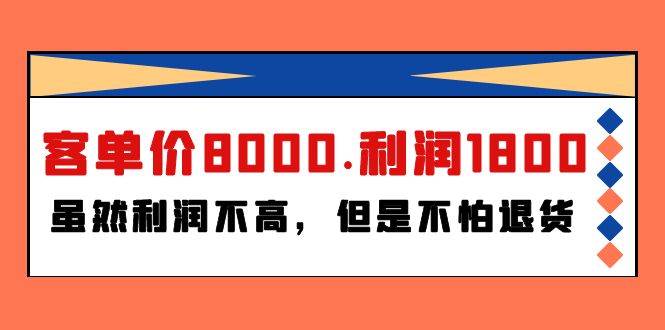 客单价8000.利润1800

虽然利润不高，但是不怕退货